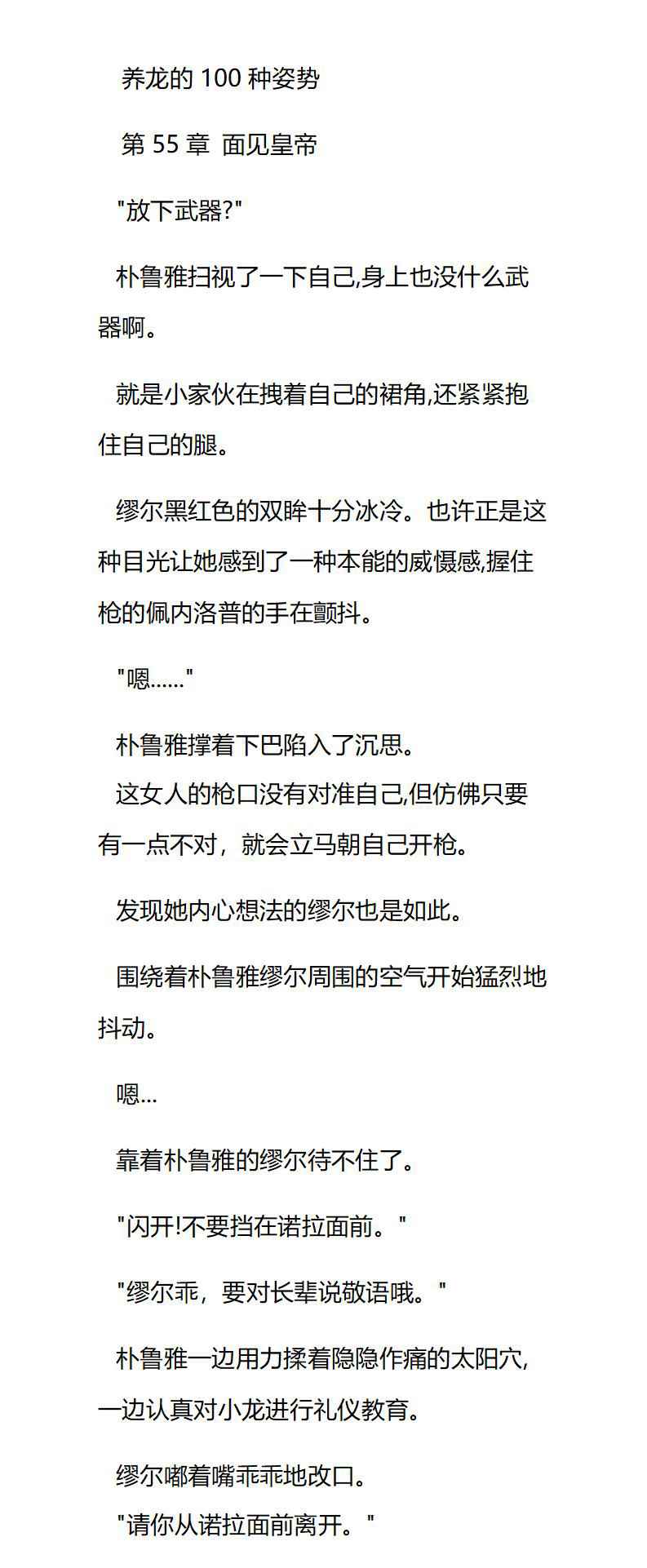 养龙的 100 种姿势

第 55 章 面见皇帝

"放下武器?"

朴鲁雅扫视了一下自己,身上也没什么武器啊。

就是小家伙在拽着自己的裙角,还紧紧抱住自己的腿。

缪尔黑红色的双眸十分冰冷。也许正是这种目光让她感到了一种本能的威慑感,握住枪的佩内洛普的手在颤抖。

"嗯......"

朴鲁雅撑着下巴陷入了沉思。
这女人的枪口没有对准自己,但仿佛只要有一点不对，就会立马朝自己开枪。

发现她内心想法的缪尔也是如此。

围绕着朴鲁雅缪尔周围的空气开始猛烈地抖动。

嗯...

靠着朴鲁雅的缪尔待不住了。

"闪开!不要挡在诺拉面前。"

"缪尔乖，要对长辈说敬语哦。"

朴鲁雅一边用力揉着隐隐作痛的太阳穴,一边认真对小龙进行礼仪教育。

缪尔嘟着嘴乖乖地改口。
"请你从诺拉面前离开。"